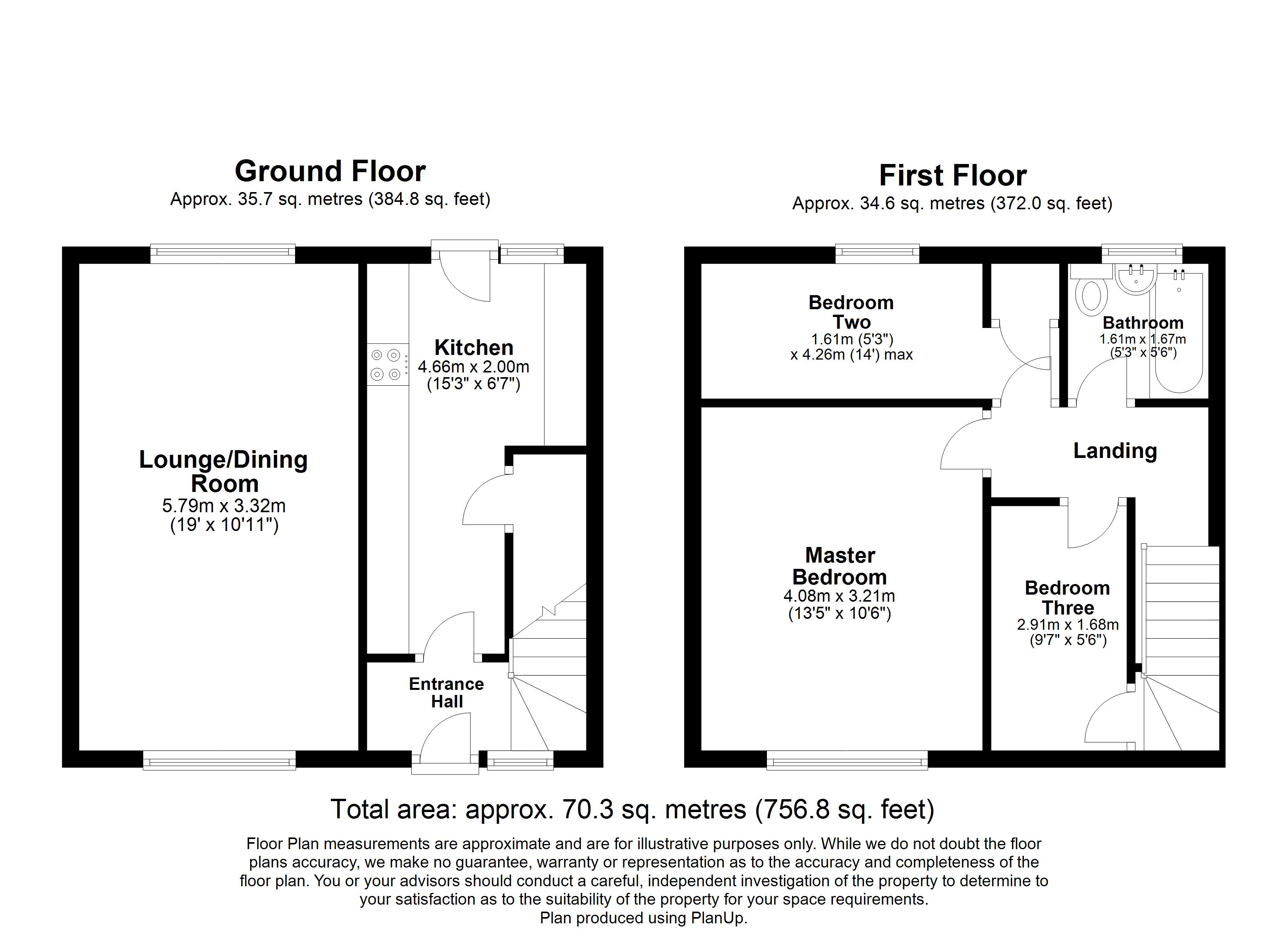 Ground Floor
Approx. 35.7 sq. metres (384.8 sq. feet)

Lounge/Dining Room
5.79m x 3.32m
(19' x 10'11")

Kitchen
4.66m x 2.00m
(15'3" x 6'7")

Entrance Hall

First Floor
Approx. 34.6 sq. metres (372.0 sq. feet)

Bedroom Two
1.61m (5'3")
x 4.26m (14') max

Bathroom
1.61m x 1.67m
(5'3" x 5'6")

Landing

Master Bedroom
4.08m x 3.21m
(13'5" x 10'6")

Bedroom Three
2.91m x 1.68m
(9'7" x 5'6")

Total area: approx. 70.3 sq. metres (756.8 sq. feet)

Floor Plan measurements are approximate and are for illustrative purposes only. While we do not doubt the floor plans accuracy, we make no guarantee, warranty or representation as to the accuracy and completeness of the floor plan. You or your advisors should conduct a careful, independent investigation of the property to determine to your satisfaction as to the suitability of the property for your space requirements.
Plan produced using PlanUp.